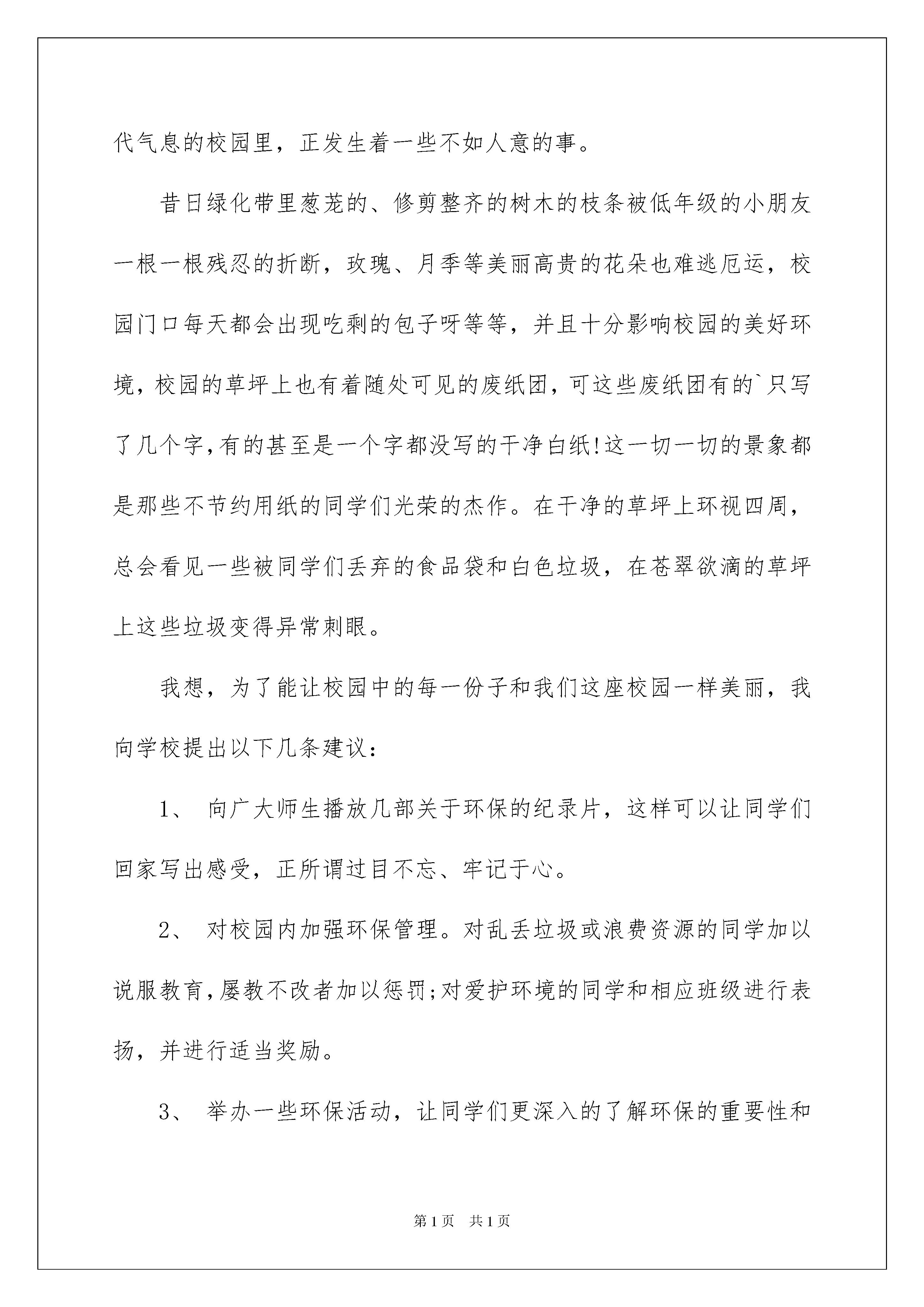 代气息的校园里，正发生着一些不如人意的事。

昔日绿化带里葱茏的、修剪整齐的树木的枝条被低年级的小朋友一根一根残忍的折断，玫瑰、月季等美丽高贵的花朵也难逃厄运，校园门口每天都会出现吃剩的包子呀等等，并且十分影响校园的美好环境，校园的草坪上也有着随处可见的废纸团，可这些废纸团有的`只写了几个字，有的甚至是一个字都没写的干净白纸!这一切一切的景象都是那些不节约用纸的同学们光荣的杰作。在干净的草坪上环视四周，总会看见一些被同学们丢弃的食品袋和白色垃圾，在苍翠欲滴的草坪上这些垃圾变得异常刺眼。

我想，为了能让校园中的每一份子和我们这座校园一样美丽，我向学校提出以下几条建议：

1、 向广大师生播放几部关于环保的纪录片，这样可以让同学们回家写出感受，正所谓过目不忘、牢记于心。

2、 对校园内加强环保管理。对乱丢垃圾或浪费资源的同学加以说服教育，屡教不改者加以惩罚;对爱护环境的同学和相应班级进行表扬，并进行适当奖励。

3、 举办一些环保活动，让同学们更深入的了解环保的重要性和

第1页 共1页